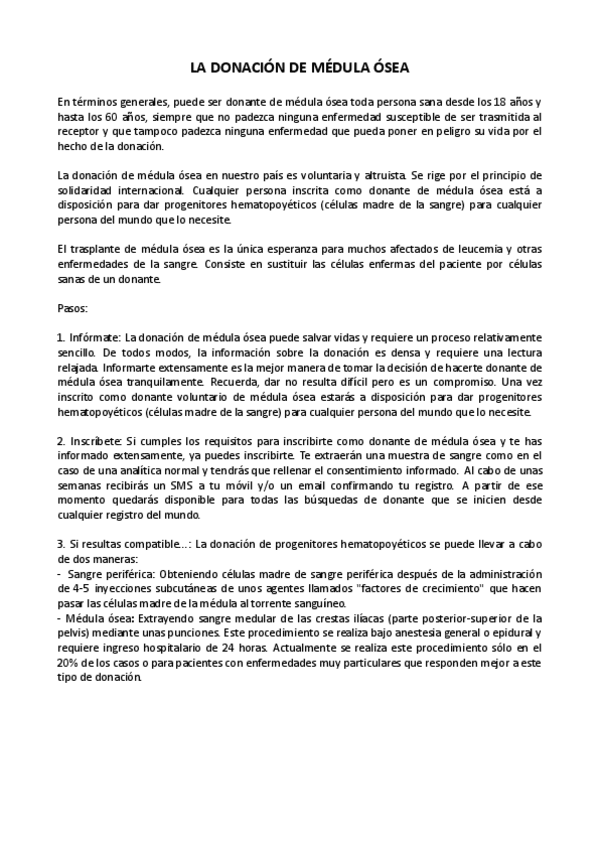 LA DONACIÓN DE MÉDULA ÓSEA

En términos generales, puede ser donante de médula ósea toda persona sana desde los 18 años y hasta los 60 años, siempre que no padezca ninguna enfermedad susceptible de ser trasmitida al receptor y que tampoco padezca ninguna enfermedad que pueda poner en peligro su vida por el hecho de la donación.

La donación de médula ósea en nuestro país es voluntaria y altruista. Se rige por el principio de solidaridad internacional. Cualquier persona inscrita como donante de médula ósea está a disposición para dar progenitores hematopoyéticos (células madre de la sangre) para cualquier persona del mundo que lo necesite.

El trasplante de médula ósea es la única esperanza para muchos afectados de leucemia y otras enfermedades de la sangre. Consiste en sustituir las células enfermas del paciente por células sanas de un donante.

Pasos:

1. Infórmate: La donación de médula ósea puede salvar vidas y requiere un proceso relativamente sencillo. De todos modos, la información sobre la donación es densa y requiere una lectura relajada. Informarte extensamente es la mejor manera de tomar la decisión de hacerte donante de médula ósea tranquilamente. Recuerda, dar no resulta difícil pero es un compromiso. Una vez inscrito como donante voluntario de médula ósea estarás a disposición para dar progenitores hematopoyéticos (células madre de la sangre) para cualquier persona del mundo que lo necesite.

2. Inscríbete: Si cumples los requisitos para inscribirte como donante de médula ósea y te has informado extensamente, ya puedes inscribirte. Te extraerán una muestra de sangre como en el caso de una analítica normal y tendrás que rellenar el consentimiento informado. Al cabo de unas semanas recibirás un SMS a tu móvil y/o un email confirmando tu registro. A partir de ese momento quedarás disponible para todas las búsquedas de donante que se inicien desde cualquier registro del mundo.

3. Si resultas compatible...: La donación de progenitores hematopoyéticos se puede llevar a cabo de dos maneras:
- Sangre periférica: Obteniendo células madre de sangre periférica después de la administración de 4-5 inyecciones subcutáneas de unos agentes llamados "factores de crecimiento" que hacen pasar las células madre de la médula al torrente sanguíneo.
- Médula ósea: Extrayendo sangre medular de las crestas ilíacas (parte posterior-superior de la pelvis) mediante unas punciones. Este procedimiento se realiza bajo anestesia general o epidural y requiere ingreso hospitalario de 24 horas. Actualmente se realiza este procedimiento sólo en el 20% de los casos o para pacientes con enfermedades muy particulares que responden mejor a este tipo de donación.